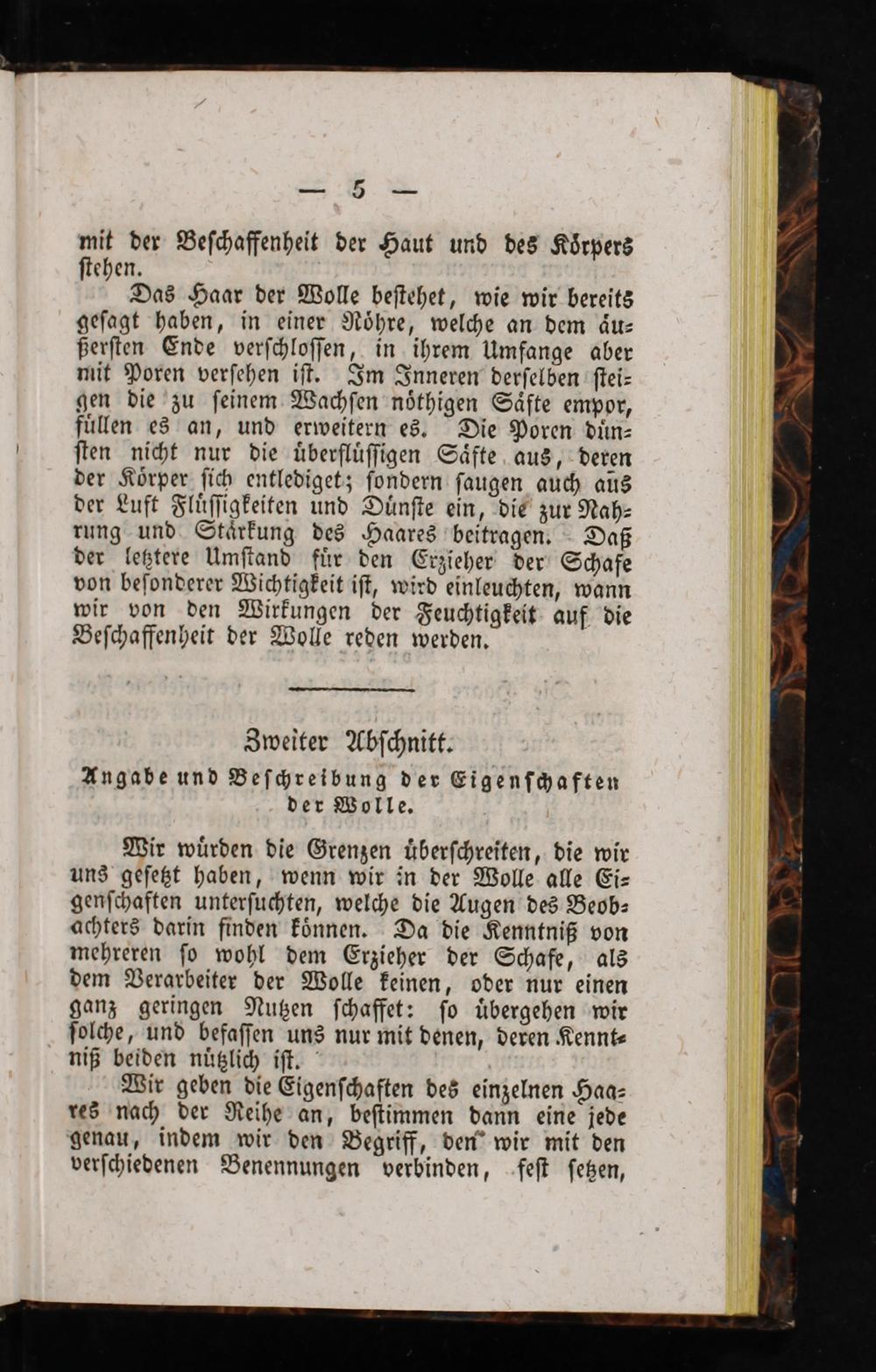 — 5 —

mit der Beschaffenheit der Haut und des Körpers stehen.

Das Haar der Wolle bestehet, wie wir bereits gesagt haben, in einer Röhre, welche an dem äußersten Ende verschlossen, in ihrem Umfange aber mit Poren versehen ist. Im Inneren derselben steigen die zu seinem Wachsen nöthigen Säfte empor, füllen es an, und erweitern es. Die Poren dünsten nicht nur die überflüssigen Säfte aus, deren der Körper sich entlediget; sondern saugen auch aus der Luft Flüssigkeiten und Dünste ein, die zur Nahrung und Stärkung des Haares beitragen. Daß der letztere Umstand für den Erzieher der Schafe von besonderer Wichtigkeit ist, wird einleuchten, wann wir von den Wirkungen der Feuchtigkeit auf die Beschaffenheit der Wolle reden werden.

Zweiter Abschnitt.

Angabe und Beschreibung der Eigenschaften der Wolle.

Wir würden die Grenzen überschreiten, die wir uns gesetzt haben, wenn wir in der Wolle alle Eigenschaften untersuchten, welche die Augen des Beobachters darin finden können. Da die Kenntniß von mehreren so wohl dem Erzieher der Schafe, als dem Verarbeiter der Wolle keinen, oder nur einen ganz geringen Nutzen schaffet: so übergehen wir solche, und befassen uns nur mit denen, deren Kenntniß beiden nützlich ist.

Wir geben die Eigenschaften des einzelnen Haares nach der Reihe an, bestimmen dann eine jede genau, indem wir den Begriff, den wir mit den verschiedenen Benennungen verbinden, fest setzen,